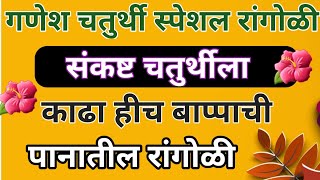 गणेश चतुर्थी स्पेशल रांगोळी

संकष्ट चतुर्थीला

काढा हीच बाप्पाची

पानातील रांगोळी